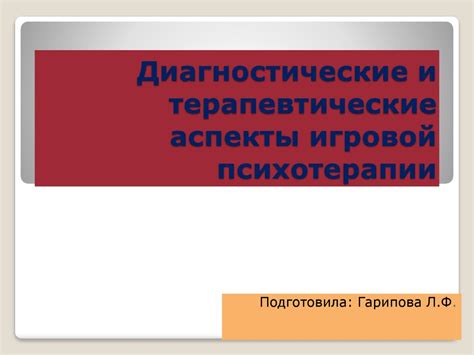 Диагностические и терапевтические аспекты игровой психотерапии

Подготовила: Гарипова Л.Ф.